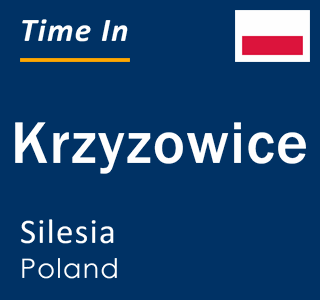 Time In

Krzyzowice

Silesia
Poland